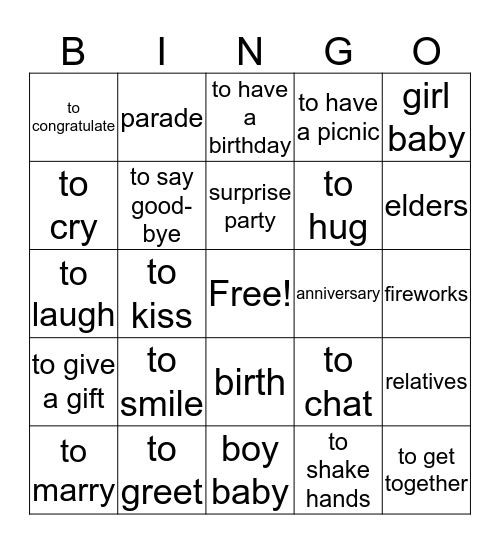 | B | I | N | G | O |
|---|---|---|---|---|
| to congratulate | parade | to have a birthday | to have a picnic | girl baby |
| to cry | to say good-bye | surprise party | to hug | elders |
| to laugh | to kiss | Free! | anniversary | fireworks |
| to give a gift | to smile | birth | to chat | relatives |
| to marry | to greet | boy baby | to shake hands | to get together |